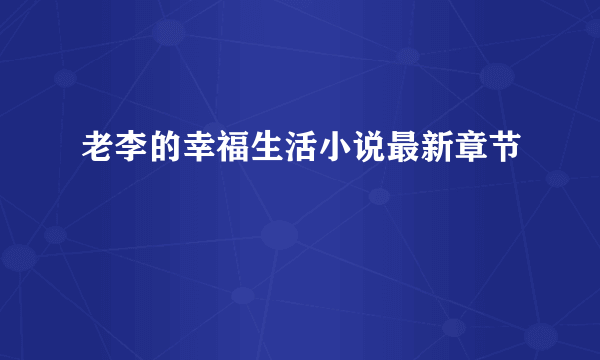 老李的幸福生活小说最新章节